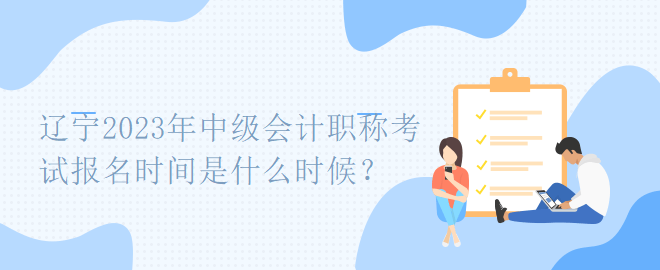 辽宁2023年中级会计职称考试报名时间是什么时候？